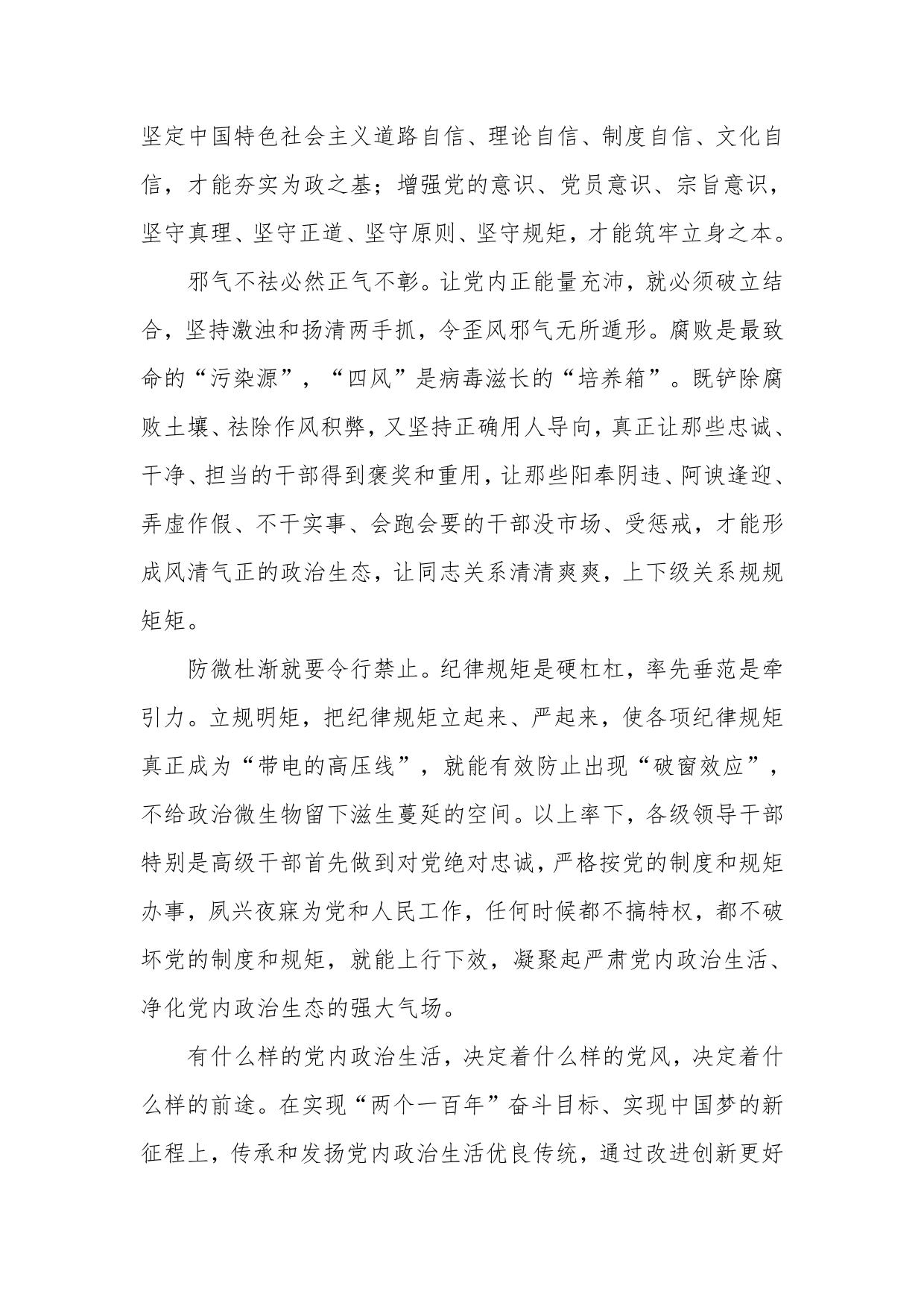 坚定中国特色社会主义道路自信、理论自信、制度自信、文化自信，才能夯实为政之基；增强党的意识、党员意识、宗旨意识，坚守真理、坚守正道、坚守原则、坚守规矩，才能筑牢立身之本。

邪气不祛必然正气不彰。让党内正能量充沛，就必须破立结合，坚持激浊和扬清两手抓，令歪风邪气无所遁形。腐败是最致命的“污染源”，“四风”是病毒滋长的“培养箱”。既铲除腐败土壤、祛除作风积弊，又坚持正确用人导向，真正让那些忠诚、干净、担当的干部得到褒奖和重用，让那些阳奉阴违、阿谀逢迎、弄虚作假、不干实事、会跑会要的干部没市场、受惩戒，才能形成风清气正的政治生态，让同志关系清清爽爽，上下级关系规规矩矩。

防微杜渐就要令行禁止。纪律规矩是硬杠杠，率先垂范是牵引力。立规明矩，把纪律规矩立起来、严起来，使各项纪律规矩真正成为“带电的高压线”，就能有效防止出现“破窗效应”，不给政治微生物留下滋生蔓延的空间。以上率下，各级领导干部特别是高级干部首先做到对党绝对忠诚，严格按党的制度和规矩办事，夙兴夜寐为党和人民工作，任何时候都不搞特权，都不破坏党的制度和规矩，就能上行下效，凝聚起严肃党内政治生活、净化党内政治生态的强大气场。

有什么样的党内政治生活，决定着什么样的党风，决定着什么样的前途。在实现“两个一百年”奋斗目标、实现中国梦的新征程上，传承和发扬党内政治生活优良传统，通过改进创新更好